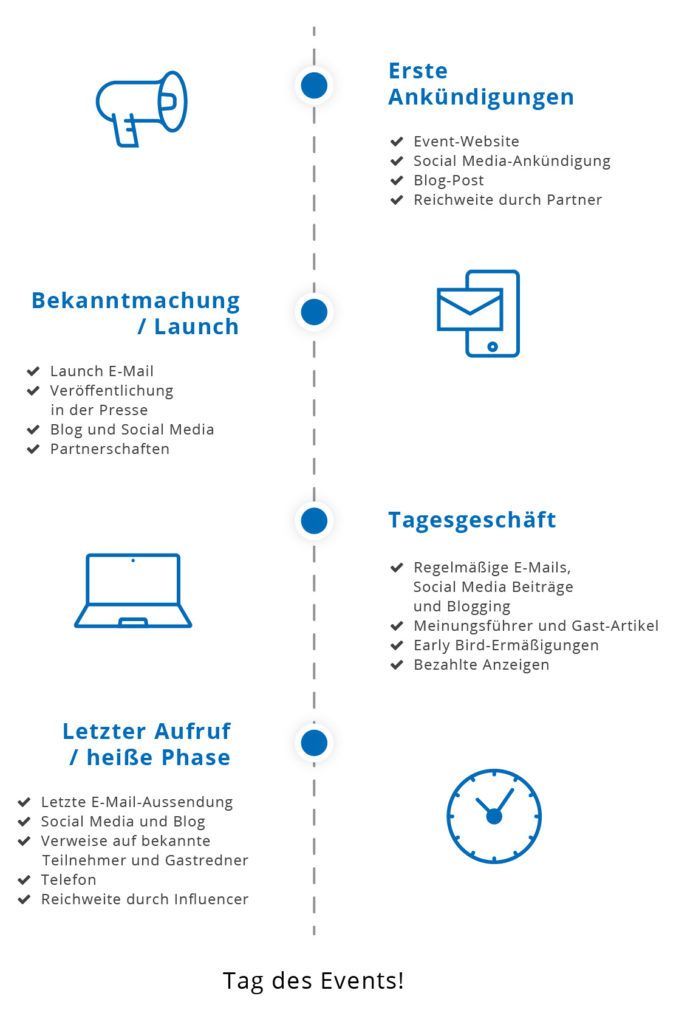 Erste Ankündigungen

✔ Event-Website
✔ Social Media-Ankündigung
✔ Blog-Post
✔ Reichweite durch Partner

Bekanntmachung / Launch

✔ Launch E-Mail
✔ Veröffentlichung in der Presse
✔ Blog und Social Media
✔ Partnerschaften

Tagesgeschäft

✔ Regelmäßige E-Mails, Social Media Beiträge und Blogging
✔ Meinungsführer und Gast-Artikel
✔ Early Bird-Ermäßigungen
✔ Bezahlte Anzeigen

Letzter Aufruf / heiße Phase

✔ Letzte E-Mail-Aussendung
✔ Social Media und Blog
✔ Verweise auf bekannte Teilnehmer und Gastredner
✔ Telefon
✔ Reichweite durch Influencer

Tag des Events!